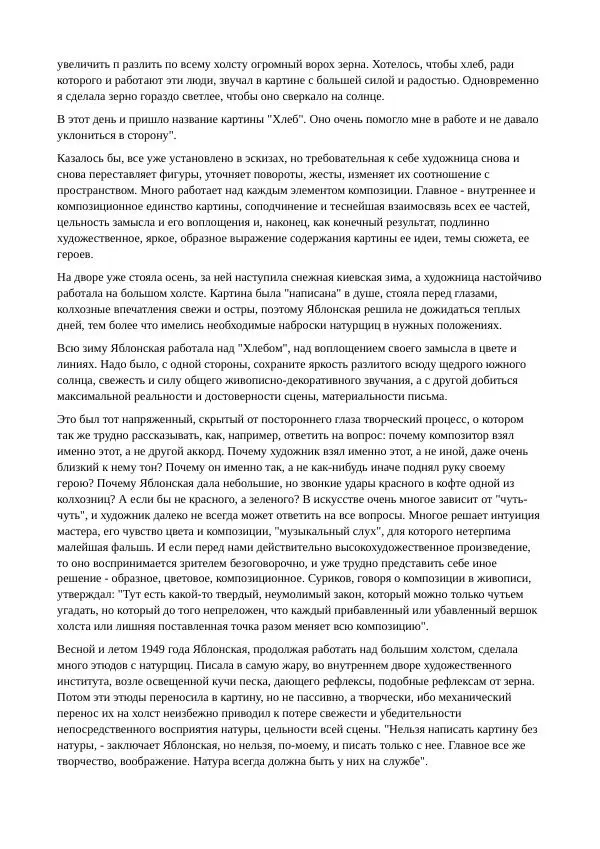 увеличить п разлить по всему холсту огромный ворох зерна. Хотелось, чтобы хлеб, ради которого и работают эти люди, звучал в картине с большей силой и радостью. Одновременно я сделала зерно гораздо светлее, чтобы оно сверкало на солнце.

В этот день и пришло название картины "Хлеб". Оно очень помогло мне в работе и не давало уклониться в сторону".

Казалось бы, все уже установлено в эскизах, но требовательная к себе художница снова и снова переставляет фигуры, уточняет повороты, жесты, изменяет их соотношение с пространством. Много работает над каждым элементом композиции. Главное - внутреннее и композиционное единство картины, соподчинение и теснейшая взаимосвязь всех ее частей, цельность замысла и его воплощения и, наконец, как конечный результат, подлинно художественное, яркое, образное выражение содержания картины ее идеи, темы сюжета, ее героев.

На дворе уже стояла осень, за ней наступила снежная киевская зима, а художница настойчиво работала на большом холсте. Картина была "написана" в душе, стояла перед глазами, колхозные впечатления свежи и остры, поэтому Яблонская решила не дожидаться теплых дней, тем более что имелись необходимые наброски натурщиц в нужных положениях.

Всю зиму Яблонская работала над "Хлебом", над воплощением своего замысла в цвете и линиях. Надо было, с одной стороны, сохраните яркость разлитого всюду щедрого южного солнца, свежесть и силу общего живописно-декоративного звучания, а с другой добиться максимальной реальности и достоверности сцены, материальности письма.

Это был тот напряженный, скрытый от постороннего глаза творческий процесс, о котором так же трудно рассказывать, как, например, ответить на вопрос: почему композитор взял именно этот, а не другой аккорд. Почему художник взял именно этот, а не иной, даже очень близкий к нему тон? Почему он именно так, а не как-нибудь иначе поднял руку своему герою? Почему Яблонская дала небольшие, но звонкие удары красного в кофте одной из колхозниц? А если бы не красного, а зеленого? В искусстве очень многое зависит от "чуть-чуть", и художник далеко не всегда может ответить на все вопросы. Многое решает интуиция мастера, его чувство цвета и композиции, "музыкальный слух", для которого нетерпима малейшая фальшь. И если перед нами действительно высокохудожественное произведение, то оно воспринимается зрителем безоговорочно, и уже трудно представить себе иное решение - образное, цветовое, композиционное. Суриков, говоря о композиции в живописи, утверждал: "Тут есть какой-то твердый, неумолимый закон, который можно только чутьем угадать, но который до того непреложен, что каждый прибавленный или убавленный вершок холста или лишняя поставленная точка разом меняет всю композицию".

Весной и летом 1949 года Яблонская, продолжая работать над большим холстом, сделала много этюдов с натурщиц. Писала в самую жару, во внутреннем дворе художественного института, возле освещенной кучи песка, дающего рефлексы, подобные рефлексам от зерна. Потом эти этюды переносила в картину, но не пассивно, а творчески, ибо механический перенос их на холст неизбежно приводил к потере свежести и убедительности непосредственного восприятия натуры, цельности всей сцены. "Нельзя написать картину без натуры, - заключает Яблонская, но нельзя, по-моему, и писать только с нее. Главное все же творчество, воображение. Натура всегда должна быть у них на службе".